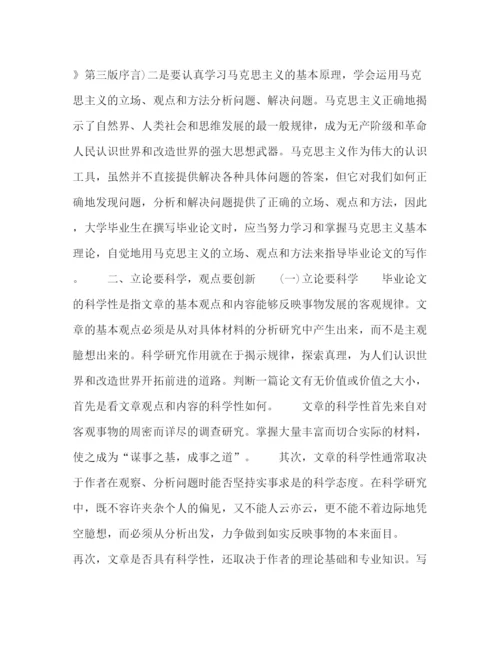 》第三版序言）二是要认真学习马克思主义的基本原理，学会运用马克思主义的立场、观点和方法分析问题、解决问题。马克思主义正确地揭示了自然界、人类社会和思维发展的最一般规律，成为无产阶级和革命人民认识世界和改造世界的强大思想武器。马克思主义作为伟大的认识工具，虽然并不直接提供解决各种具体问题的答案，但它对我们如何正确地发现问题，分析和解决问题提供了正确的立场、观点和方法，因此，大学毕业生在撰写毕业论文时，应当努力学习和掌握马克思主义基本理论，自觉地用马克思主义的立场、观点和方法来指导毕业论文的写作。　　二、立论要科学，观点要创新　　(一)立论要科学　　毕业论文的科学性是指文章的基本观点和内容能够反映事物发展的客观规律。文章的基本观点必须是从对具体材料的分析研究中产生出来，而不是主观臆想出来的。科学研究作用就在于揭示规律，探索真理，为人们认识世界和改造世界开拓前进的道路。判断一篇论文有无价值或价值之大小，首先是看文章观点和内容的科学性如何。　　文章的科学性首先来自对客观事物的周密而详尽的调查研究。掌握大量丰富而切合实际的材料，使之成为“谋事之基，成事之道”。　　其次，文章的科学性通常取决于作者在观察、分析问题时能否坚持实事求是的科学态度。在科学研究中，既不容许夹杂个人的偏见，又不能人云亦云，更不能不着边际地凭空臆想，而必须从分析出发，力争做到如实反映事物的本来面目。

再次，文章是否具有科学性，还取决于作者的理论基础和专业知识。写